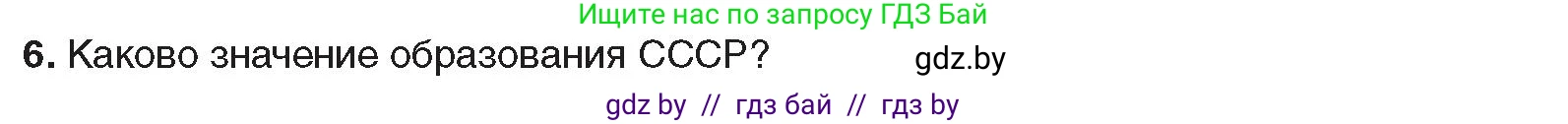 Ищите нас по запросу ГДЗ Бай

6. Каково значение образования СССР?

gdz.by

gdz by // гдз бай // гдз by